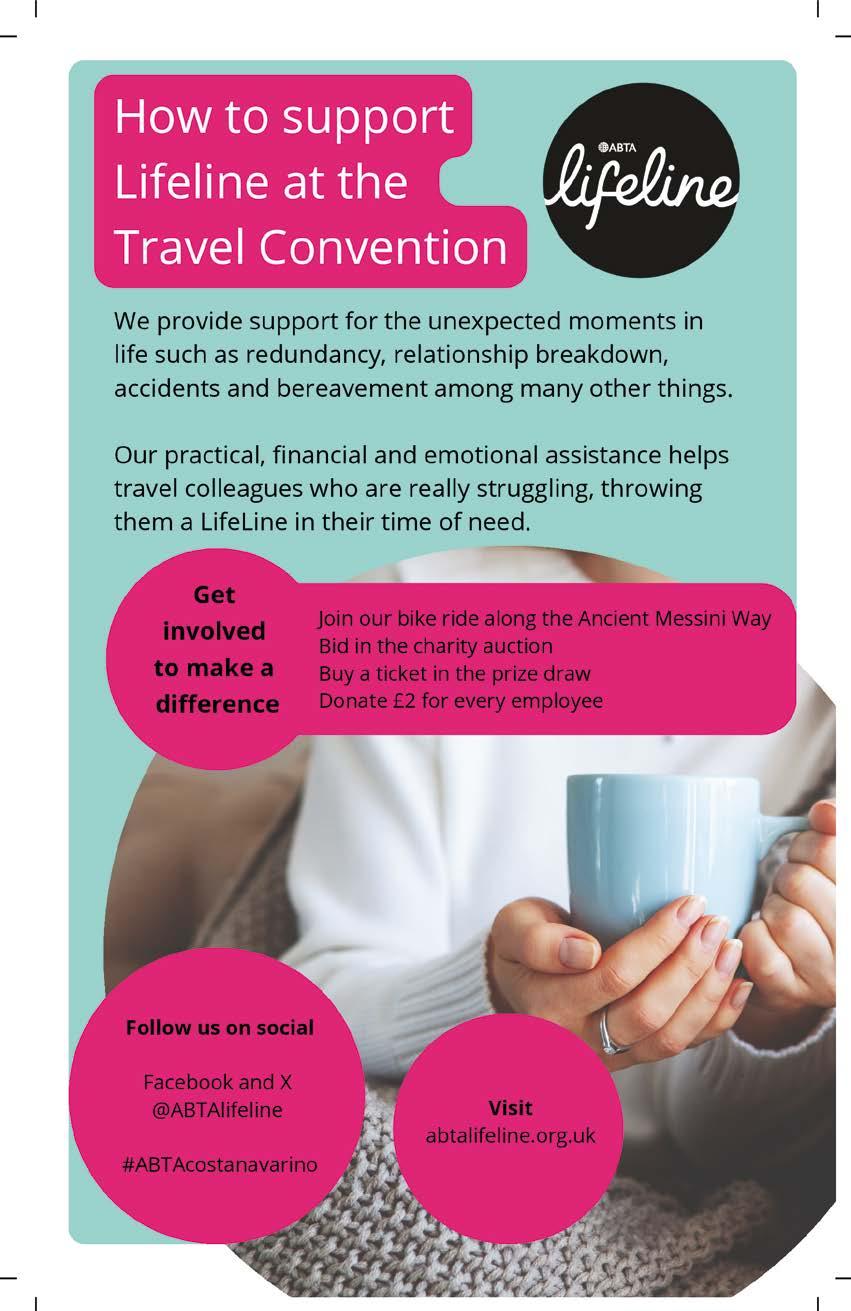 How to support Lifeline at the Travel Convention

ABTA
lifeline

We provide support for the unexpected moments in life such as redundancy, relationship breakdown, accidents and bereavement among many other things.

Our practical, financial and emotional assistance helps travel colleagues who are really struggling, throwing them a LifeLine in their time of need.

Get involved to make a difference

Join our bike ride along the Ancient Messini Way
Bid in the charity auction
Buy a ticket in the prize draw
Donate £2 for every employee

Follow us on social

Facebook and X
@ABTAlifeline

#ABTAcostanavarino

Visit
abtalifeline.org.uk